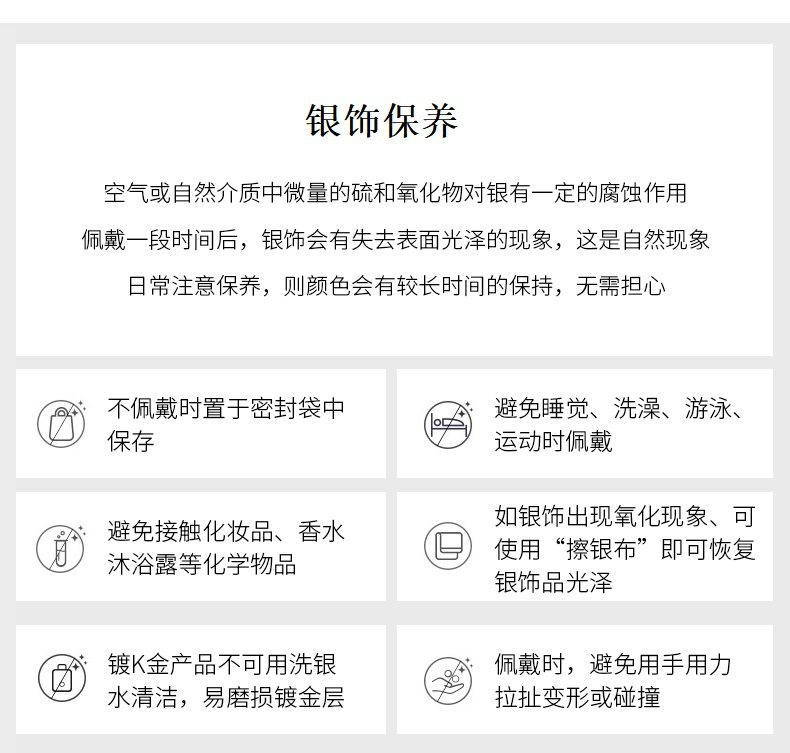 银饰保养

空气或自然介质中微量的硫和氧化物对银有一定的腐蚀作用
佩戴一段时间后，银饰会有失去表面光泽的现象，这是自然现象
日常注意保养，则颜色会有较长时间的保持，无需担心

不佩戴时置于密封袋中保存

避免睡觉、洗澡、游泳、运动时佩戴

避免接触化妆品、香水沐浴露等化学物品

如银饰出现氧化现象、可使用“擦银布”即可恢复银饰品光泽

镀K金产品不可用洗银水清洁，易磨损镀金层

佩戴时，避免用手用力拉扯变形或碰撞